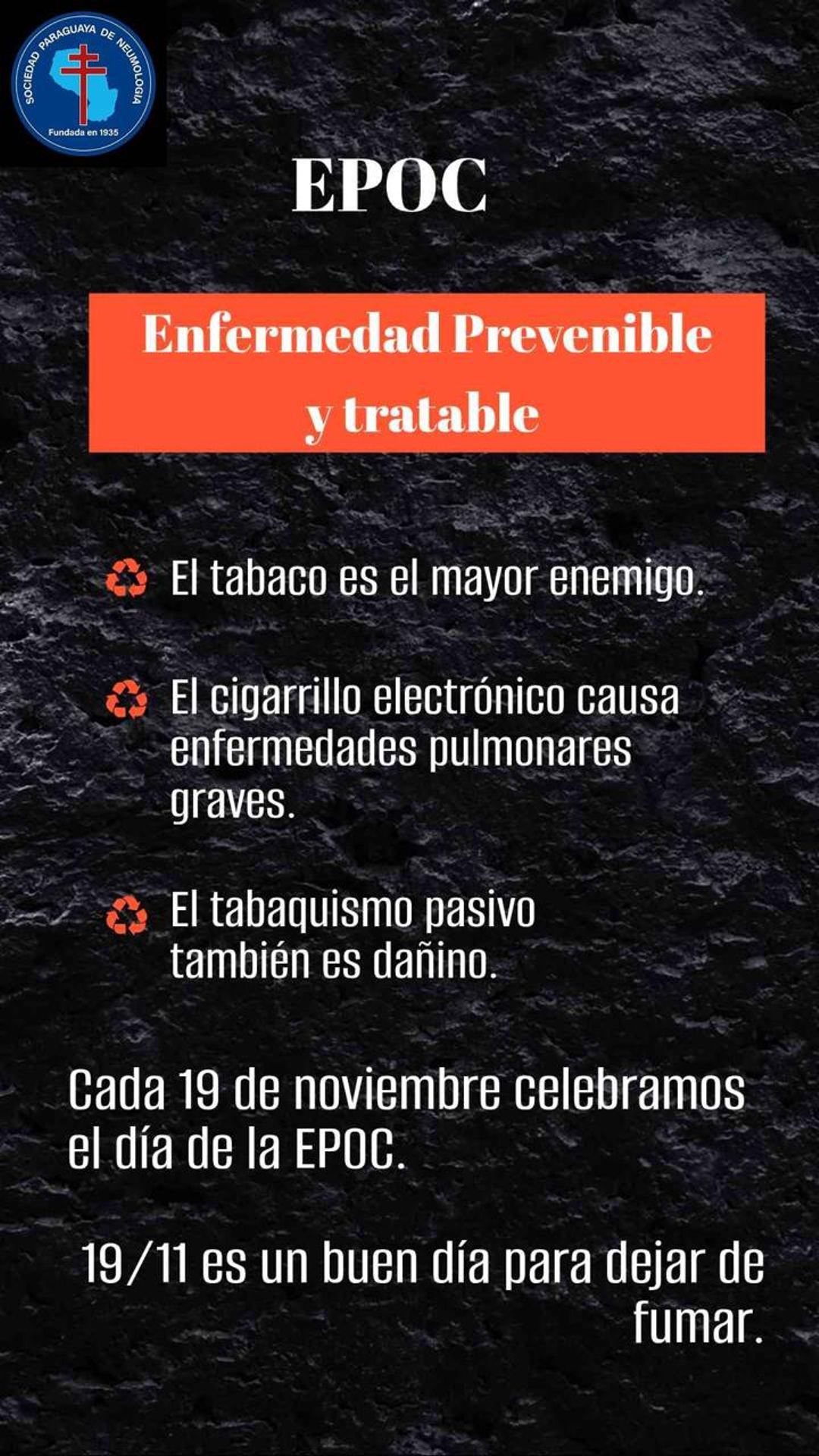 SOCIEDAD PARAGUAYA DE NEUMOLOGIA
Fundada en 1935

EPOC

Enfermedad Prevenible y tratable

El tabaco es el mayor enemigo.

El cigarrillo electrónico causa enfermedades pulmonares graves.

El tabaquismo pasivo también es dañino.

Cada 19 de noviembre celebramos el día de la EPOC.

19/11 es un buen día para dejar de fumar.